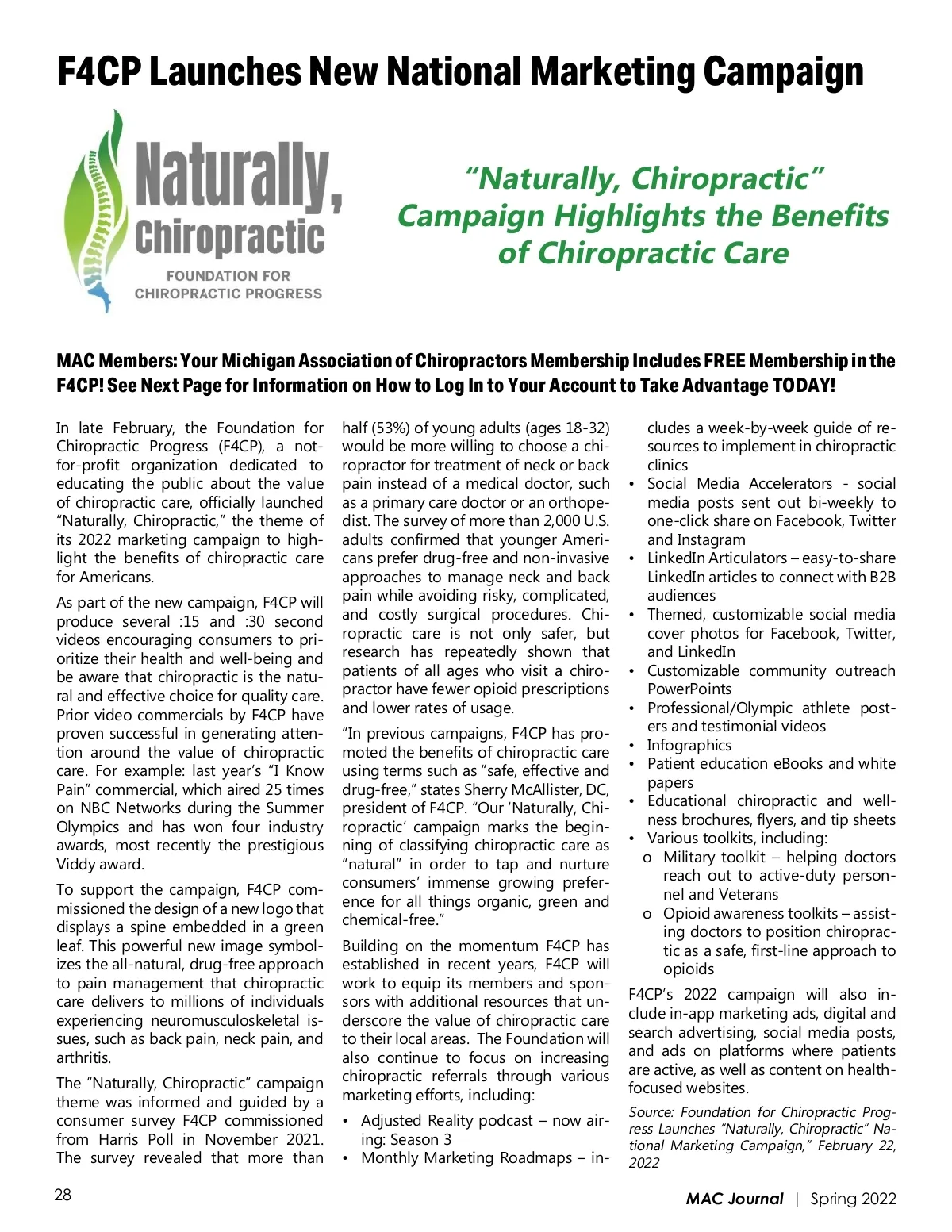 F4CP Launches New National Marketing Campaign

Naturally, Chiropractic
FOUNDATION FOR CHIROPRACTIC PROGRESS

"Naturally, Chiropractic" Campaign Highlights the Benefits of Chiropractic Care

MAC Members: Your Michigan Association of Chiropractors Membership Includes FREE Membership in the F4CP! See Next Page for Information on How to Log In to Your Account to Take Advantage TODAY!

In late February, the Foundation for Chiropractic Progress (F4CP), a not-for-profit organization dedicated to educating the public about the value of chiropractic care, officially launched "Naturally, Chiropractic," the theme of its 2022 marketing campaign to highlight the benefits of chiropractic care for Americans.

As part of the new campaign, F4CP will produce several :15 and :30 second videos encouraging consumers to prioritize their health and well-being and be aware that chiropractic is the natural and effective choice for quality care. Prior video commercials by F4CP have proven successful in generating attention around the value of chiropractic care. For example: last year's "I Know Pain" commercial, which aired 25 times on NBC Networks during the Summer Olympics and has won four industry awards, most recently the prestigious Viddy award.

To support the campaign, F4CP commissioned the design of a new logo that displays a spine embedded in a green leaf. This powerful new image symbolizes the all-natural, drug-free approach to pain management that chiropractic care delivers to millions of individuals experiencing neuromusculoskeletal issues, such as back pain, neck pain, and arthritis.

The "Naturally, Chiropractic" campaign theme was informed and guided by a consumer survey F4CP commissioned from Harris Poll in November 2021. The survey revealed that more than half (53%) of young adults (ages 18-32) would be more willing to choose a chiropractor for treatment of neck or back pain instead of a medical doctor, such as a primary care doctor or an orthopedist. The survey of more than 2,000 U.S. adults confirmed that younger Americans prefer drug-free and non-invasive approaches to manage neck and back pain while avoiding risky, complicated, and costly surgical procedures. Chiropractic care is not only safer, but research has repeatedly shown that patients of all ages who visit a chiropractor have fewer opioid prescriptions and lower rates of usage.

"In previous campaigns, F4CP has promoted the benefits of chiropractic care using terms such as "safe, effective and drug-free," states Sherry McAllister, DC, president of F4CP. "Our 'Naturally, Chiropractic' campaign marks the beginning of classifying chiropractic care as "natural" in order to tap and nurture consumers' immense growing preference for all things organic, green and chemical-free."

Building on the momentum F4CP has established in recent years, F4CP will work to equip its members and sponsors with additional resources that underscore the value of chiropractic care to their local areas. The Foundation will also continue to focus on increasing chiropractic referrals through various marketing efforts, including:

• Adjusted Reality podcast – now airing: Season 3
• Monthly Marketing Roadmaps – includes a week-by-week guide of resources to implement in chiropractic clinics
• Social Media Accelerators - social media posts sent out bi-weekly to one-click share on Facebook, Twitter and Instagram
• LinkedIn Articulators – easy-to-share LinkedIn articles to connect with B2B audiences
• Themed, customizable social media cover photos for Facebook, Twitter, and LinkedIn
• Customizable community outreach PowerPoints
• Professional/Olympic athlete posters and testimonial videos
• Infographics
• Patient education eBooks and white papers
• Educational chiropractic and wellness brochures, flyers, and tip sheets
• Various toolkits, including:
o Military toolkit – helping doctors reach out to active-duty personnel and Veterans
o Opioid awareness toolkits – assisting doctors to position chiropractic as a safe, first-line approach to opioids

F4CP's 2022 campaign will also include in-app marketing ads, digital and search advertising, social media posts, and ads on platforms where patients are active, as well as content on health-focused websites.

Source: Foundation for Chiropractic Progress Launches "Naturally, Chiropractic" National Marketing Campaign," February 22, 2022

28

MAC Journal | Spring 2022